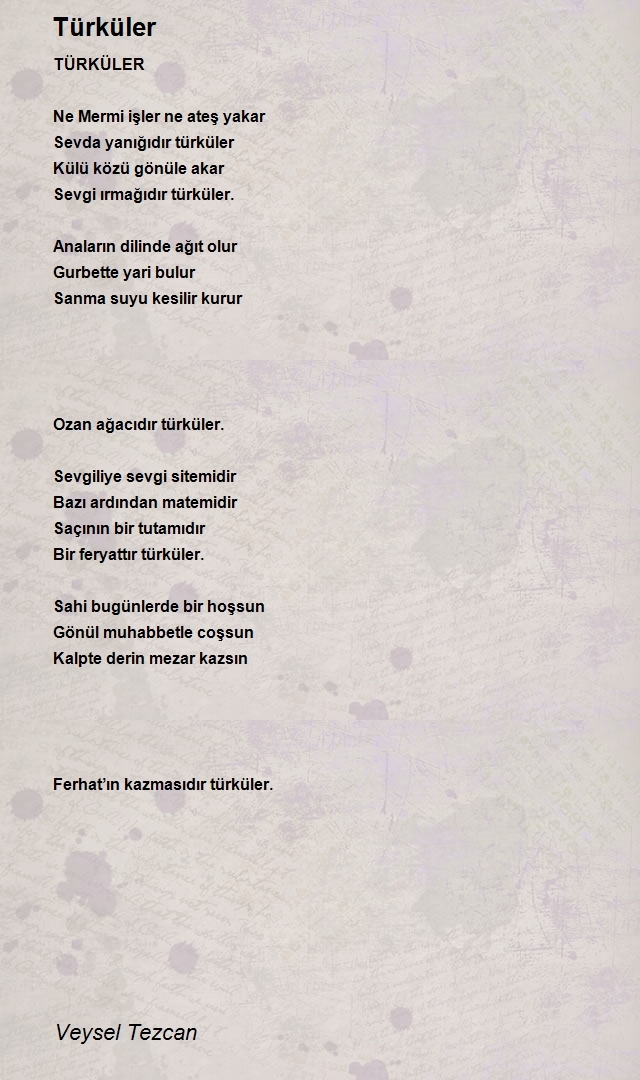 Türküler

TÜRKÜLER

Ne Mermi işler ne ateş yakar
Sevda yanığıdır türküler
Külü közü gönüle akar
Sevgi ırmağıdır türküler.

Anaların dilinde ağıt olur
Gurbette yari bulur
Sanma suyu kesilir kurur

Ozan ağacıdır türküler.

Sevgiliye sevgi sitemidir
Bazı ardından matemidir
Saçının bir tutamıdır
Bir feryattır türküler.

Sahi bugünlerde bir hoşsun
Gönül muhabbetle coşsun
Kalpte derin mezar kazsın

Ferhat'ın kazmasıdır türküler.

Veysel Tezcan